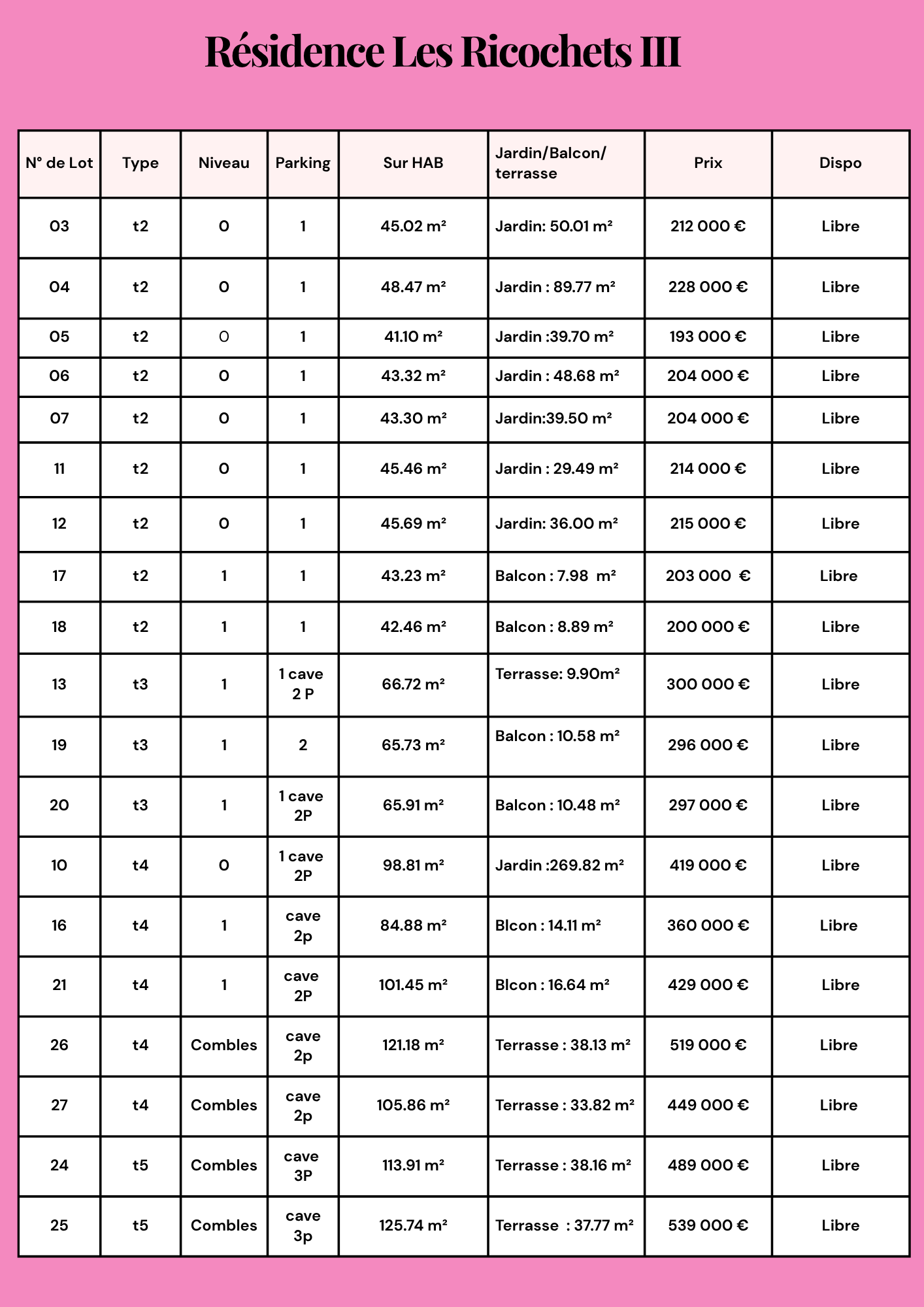 Résidence Les Ricochets III

| N° de Lot | Type | Niveau | Parking | Sur HAB | Jardin/Balcon/ terrasse | Prix | Dispo |
|---|---|---|---|---|---|---|---|
| 03 | t2 | 0 | 1 | 45.02 m² | Jardin: 50.01 m² | 212 000 € | Libre |
| 04 | t2 | 0 | 1 | 48.47 m² | Jardin : 89.77 m² | 228 000 € | Libre |
| 05 | t2 | 0 | 1 | 41.10 m² | Jardin :39.70 m² | 193 000 € | Libre |
| 06 | t2 | 0 | 1 | 43.32 m² | Jardin : 48.68 m² | 204 000 € | Libre |
| 07 | t2 | 0 | 1 | 43.30 m² | Jardin:39.50 m² | 204 000 € | Libre |
| 11 | t2 | 0 | 1 | 45.46 m² | Jardin : 29.49 m² | 214 000 € | Libre |
| 12 | t2 | 0 | 1 | 45.69 m² | Jardin: 36.00 m² | 215 000 € | Libre |
| 17 | t2 | 1 | 1 | 43.23 m² | Balcon : 7.98 m² | 203 000 € | Libre |
| 18 | t2 | 1 | 1 | 42.46 m² | Balcon : 8.89 m² | 200 000 € | Libre |
| 13 | t3 | 1 | 1 cave 2 P | 66.72 m² | Terrasse: 9.90m² | 300 000 € | Libre |
| 19 | t3 | 1 | 2 | 65.73 m² | Balcon : 10.58 m² | 296 000 € | Libre |
| 20 | t3 | 1 | 1 cave 2P | 65.91 m² | Balcon : 10.48 m² | 297 000 € | Libre |
| 10 | t4 | 0 | 1 cave 2P | 98.81 m² | Jardin :269.82 m² | 419 000 € | Libre |
| 16 | t4 | 1 | cave 2p | 84.88 m² | Blcon : 14.11 m² | 360 000 € | Libre |
| 21 | t4 | 1 | cave 2P | 101.45 m² | Blcon : 16.64 m² | 429 000 € | Libre |
| 26 | t4 | Combles | cave 2p | 121.18 m² | Terrasse : 38.13 m² | 519 000 € | Libre |
| 27 | t4 | Combles | cave 2p | 105.86 m² | Terrasse : 33.82 m² | 449 000 € | Libre |
| 24 | t5 | Combles | cave 3P | 113.91 m² | Terrasse : 38.16 m² | 489 000 € | Libre |
| 25 | t5 | Combles | cave 3p | 125.74 m² | Terrasse : 37.77 m² | 539 000 € | Libre |